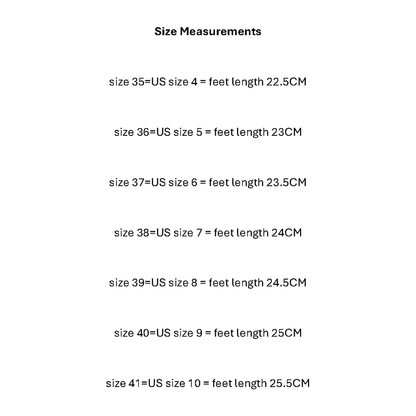 Size Measurements

size 35=US size 4 = feet length 22.5CM

size 36=US size 5 = feet length 23CM

size 37=US size 6 = feet length 23.5CM

size 38=US size 7 = feet length 24CM

size 39=US size 8 = feet length 24.5CM

size 40=US size 9 = feet length 25CM

size 41=US size 10 = feet length 25.5CM